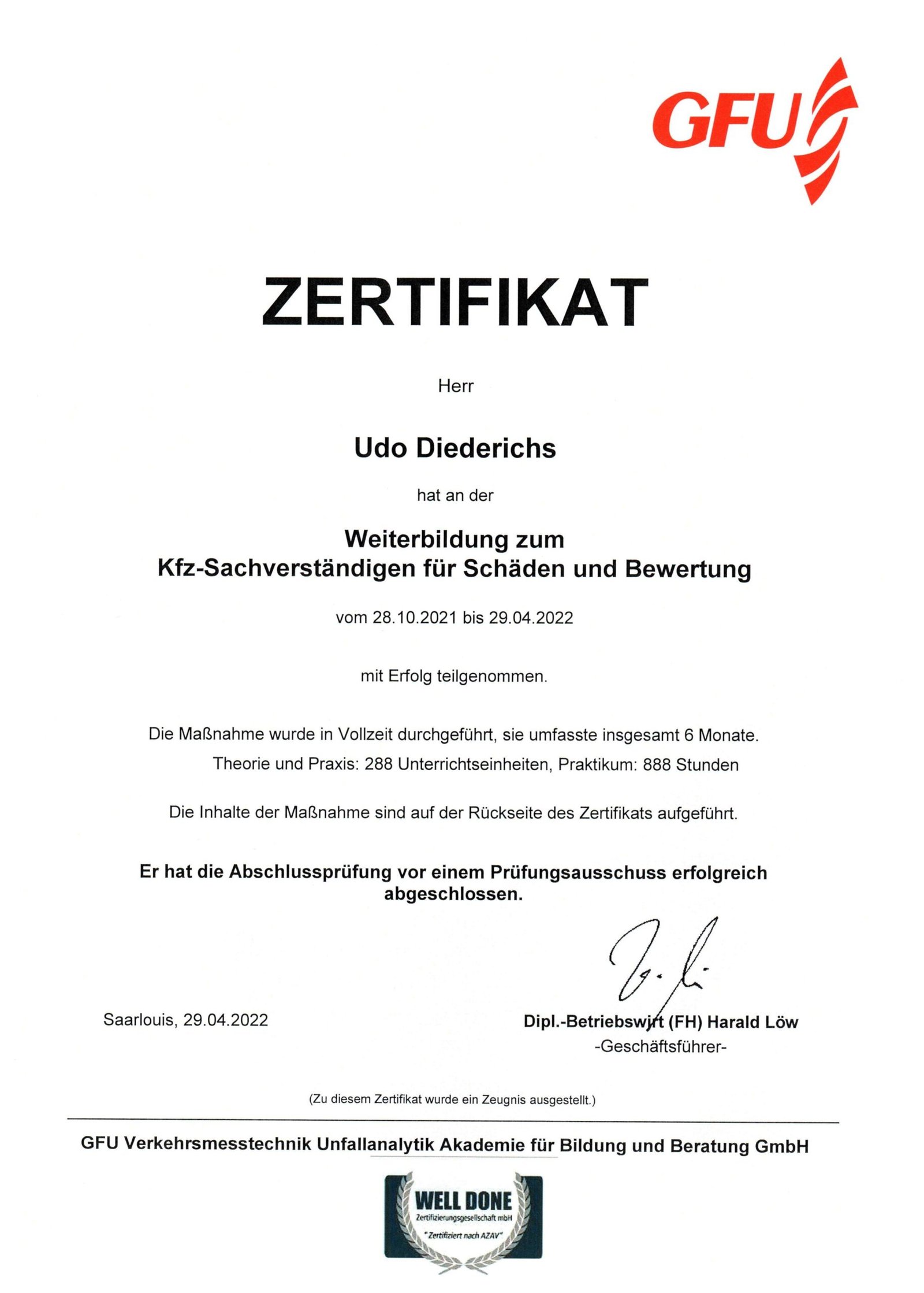 GFU

ZERTIFIKAT

Herr

Udo Diederichs

hat an der

Weiterbildung zum
Kfz-Sachverständigen für Schäden und Bewertung

vom 28.10.2021 bis 29.04.2022

mit Erfolg teilgenommen.

Die Maßnahme wurde in Vollzeit durchgeführt, sie umfasste insgesamt 6 Monate.
Theorie und Praxis: 288 Unterrichtseinheiten, Praktikum: 888 Stunden

Die Inhalte der Maßnahme sind auf der Rückseite des Zertifikats aufgeführt.

Er hat die Abschlussprüfung vor einem Prüfungsausschuss erfolgreich abgeschlossen.

Saarlouis, 29.04.2022

Dipl.-Betriebswirt (FH) Harald Löw
-Geschäftsführer-

(Zu diesem Zertifikat wurde ein Zeugnis ausgestellt.)

GFU Verkehrsmesstechnik Unfallanalytik Akademie für Bildung und Beratung GmbH

WELL DONE
Zertifizierungsgesellschaft mbH
"Zertifiziert nach AZAV"